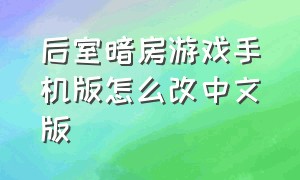 后室暗房游戏手机版怎么改中文版